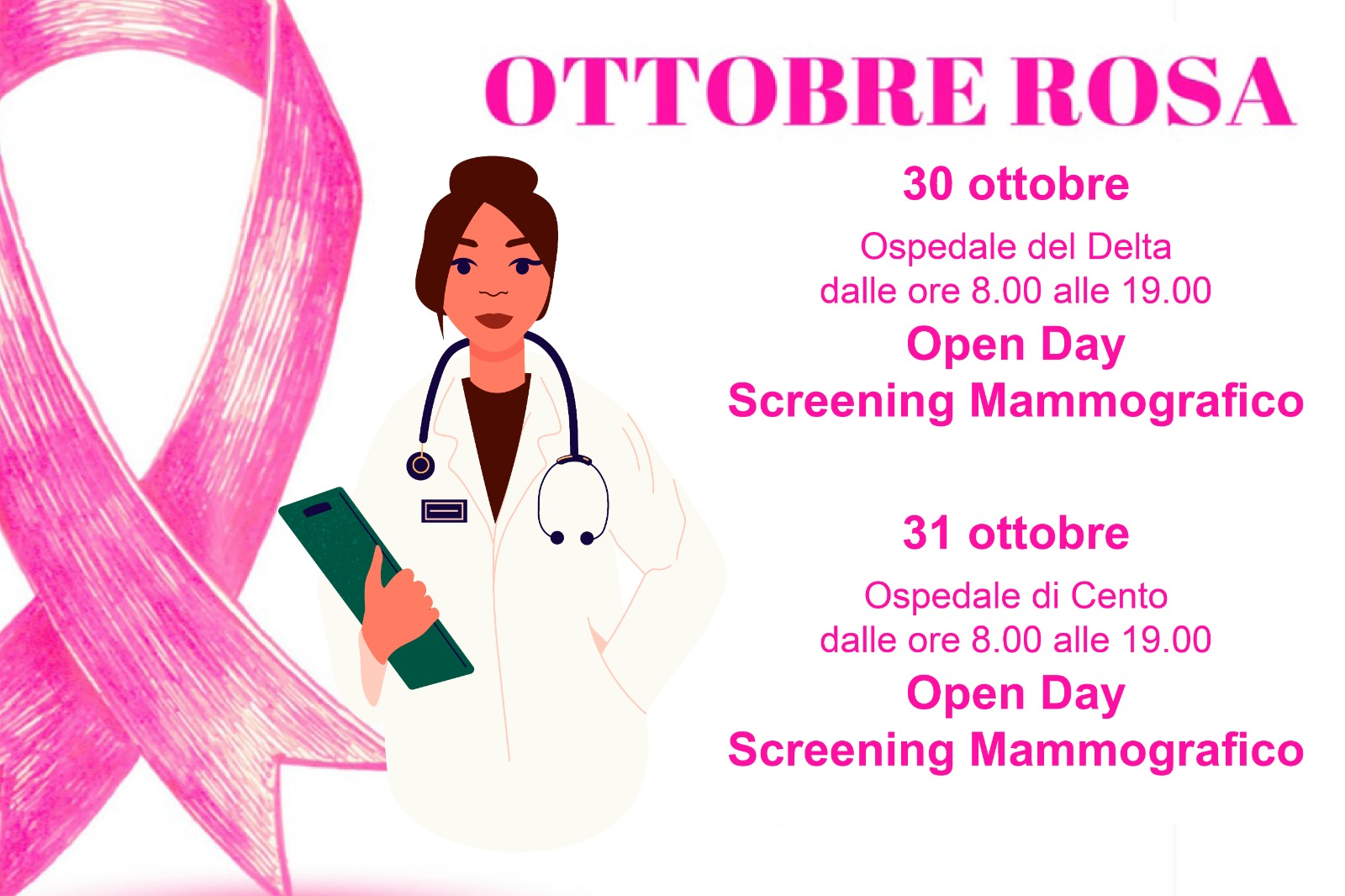 OTTOBRE ROSA

30 ottobre

Ospedale del Delta
dalle ore 8.00 alle 19.00

Open Day
Screening Mammografico

31 ottobre

Ospedale di Cento
dalle ore 8.00 alle 19.00

Open Day
Screening Mammografico